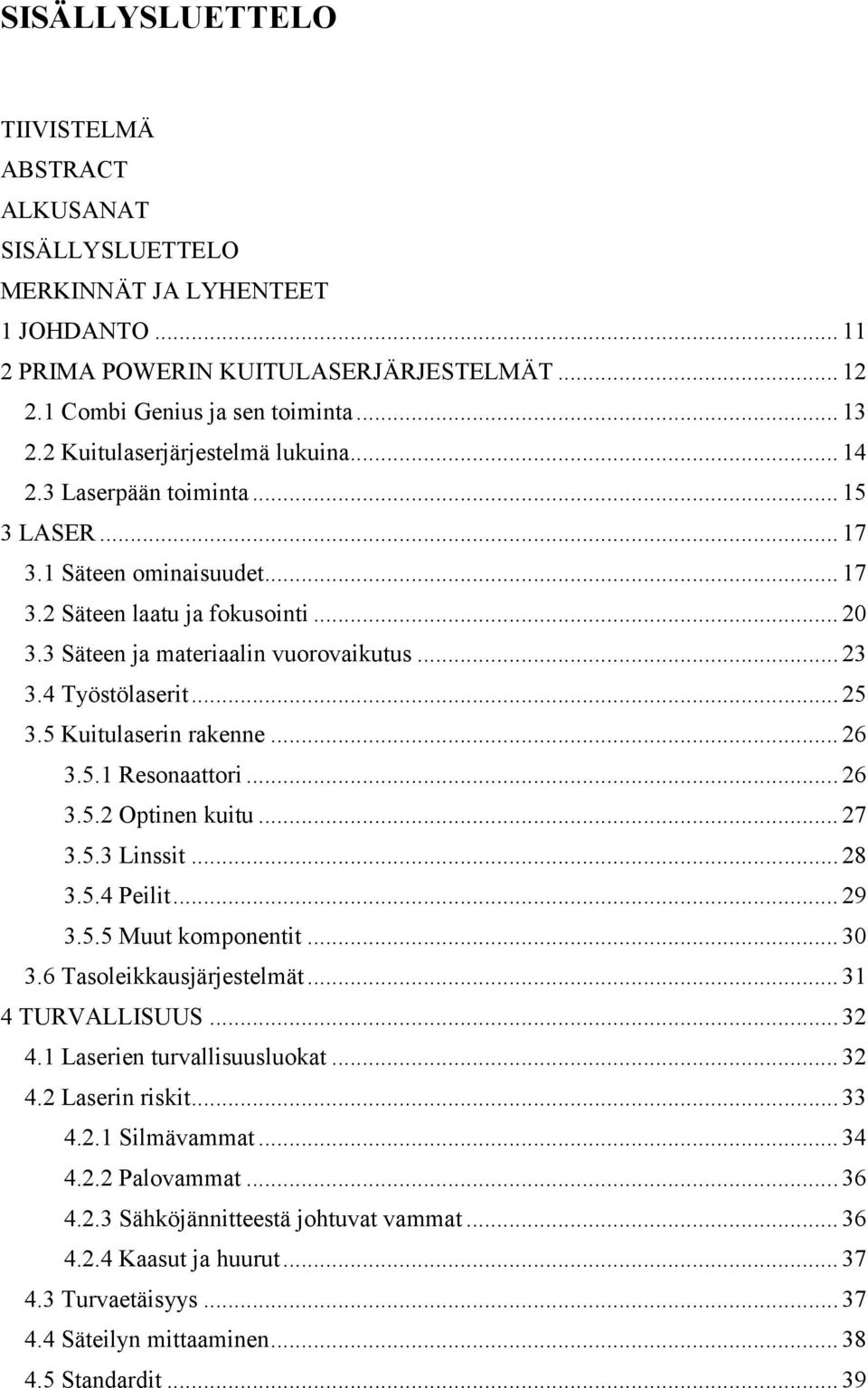 SISÄLLYSLUETTELO

TIIVISTELMÄ
ABSTRACT
ALKUSANAT
SISÄLLYSLUETTELO
MERKINNÄT JA LYHENTEET
1 JOHDANTO ........ 11
2 PRIMA POWERIN KUITULASERJÄRJESTELMÄT ........ 12
2.1 Combi Genius ja sen toiminta ........ 13
2.2 Kuitulaserjärjestelmä lukuina ........ 14
2.3 Laserpään toiminta ........ 15
3 LASER ........ 17
3.1 Säteen ominaisuudet ........ 17
3.2 Säteen laatu ja fokusointi ........ 20
3.3 Säteen ja materiaalin vuorovaikutus ........ 23
3.4 Työstölaserit ........ 25
3.5 Kuitulaserin rakenne ........ 26
3.5.1 Resonaattori ........ 26
3.5.2 Optinen kuitu ........ 27
3.5.3 Linssit ........ 28
3.5.4 Peilit ........ 29
3.5.5 Muut komponentit ........ 30
3.6 Tasoleikkausjärjestelmät ........ 31
4 TURVALLISUUS ........ 32
4.1 Laserien turvallisuusluokat ........ 32
4.2 Laserin riskit ........ 33
4.2.1 Silmävammat ........ 34
4.2.2 Palovammat ........ 36
4.2.3 Sähköjännitteestä johtuvat vammat ........ 36
4.2.4 Kaasut ja huurut ........ 37
4.3 Turvaetäisyys ........ 37
4.4 Säteilyn mittaaminen ........ 38
4.5 Standardit ........ 39